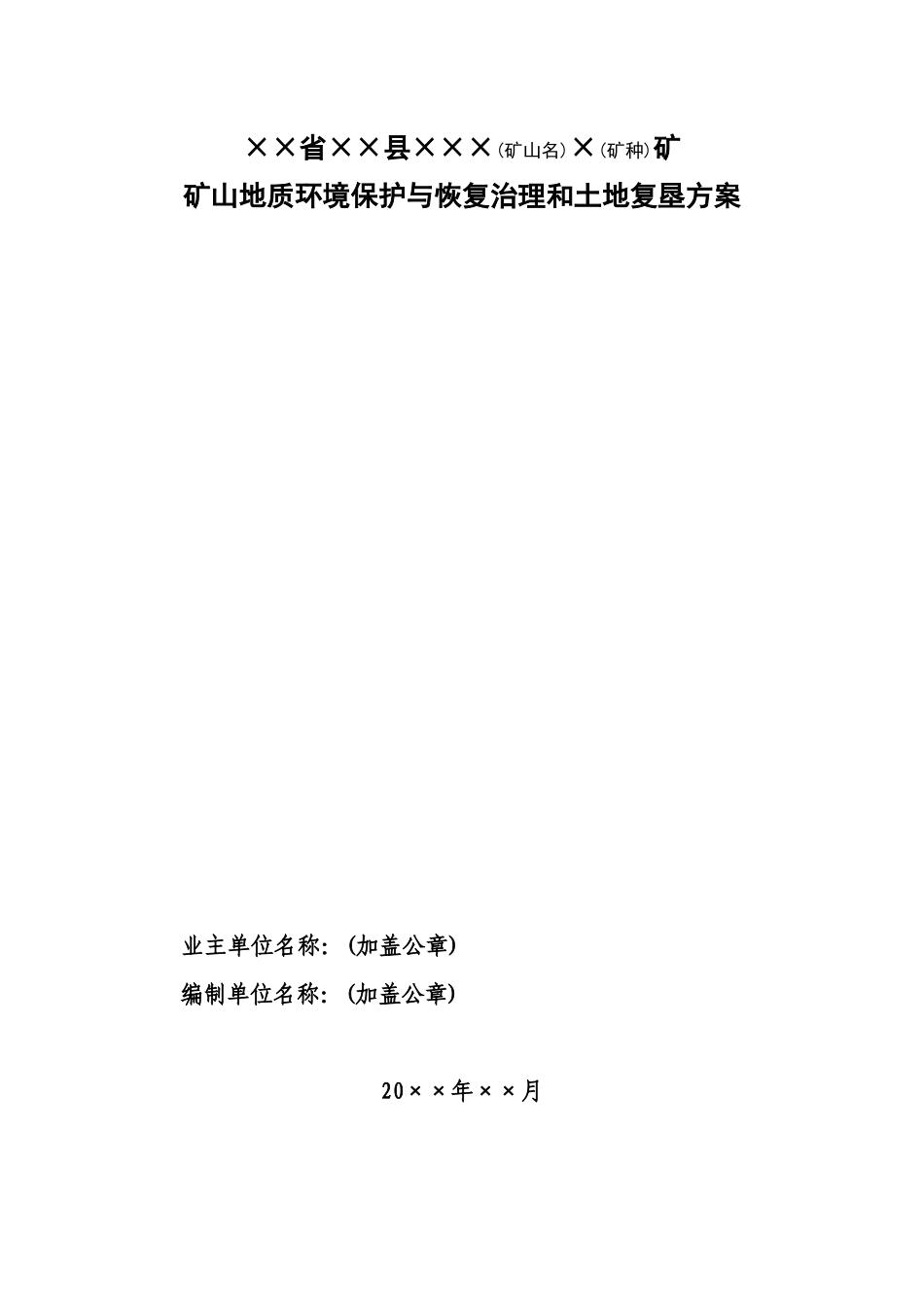 ××省××县×××(矿山名)×(矿种)矿
矿山地质环境保护与恢复治理和土地复垦方案

业主单位名称：(加盖公章)
编制单位名称：(加盖公章)

20××年××月